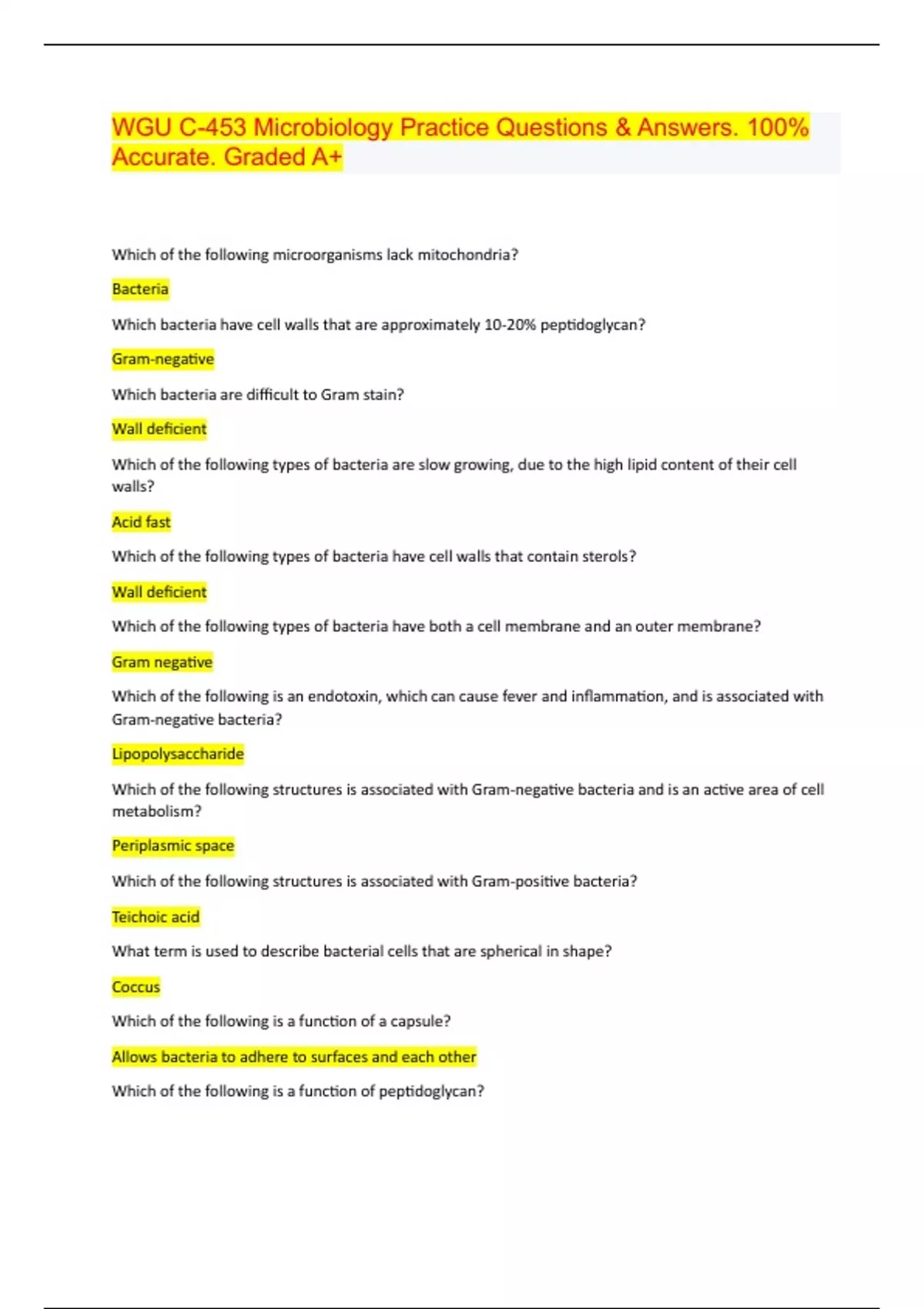 WGU C-453 Microbiology Practice Questions & Answers. 100% Accurate. Graded A+

Which of the following microorganisms lack mitochondria?

Bacteria

Which bacteria have cell walls that are approximately 10-20% peptidoglycan?

Gram-negative

Which bacteria are difficult to Gram stain?

Wall deficient

Which of the following types of bacteria are slow growing, due to the high lipid content of their cell walls?

Acid fast

Which of the following types of bacteria have cell walls that contain sterols?

Wall deficient

Which of the following types of bacteria have both a cell membrane and an outer membrane?

Gram negative

Which of the following is an endotoxin, which can cause fever and inflammation, and is associated with Gram-negative bacteria?

Lipopolysaccharide

Which of the following structures is associated with Gram-negative bacteria and is an active area of cell metabolism?

Periplasmic space

Which of the following structures is associated with Gram-positive bacteria?

Teichoic acid

What term is used to describe bacterial cells that are spherical in shape?

Coccus

Which of the following is a function of a capsule?

Allows bacteria to adhere to surfaces and each other

Which of the following is a function of peptidoglycan?